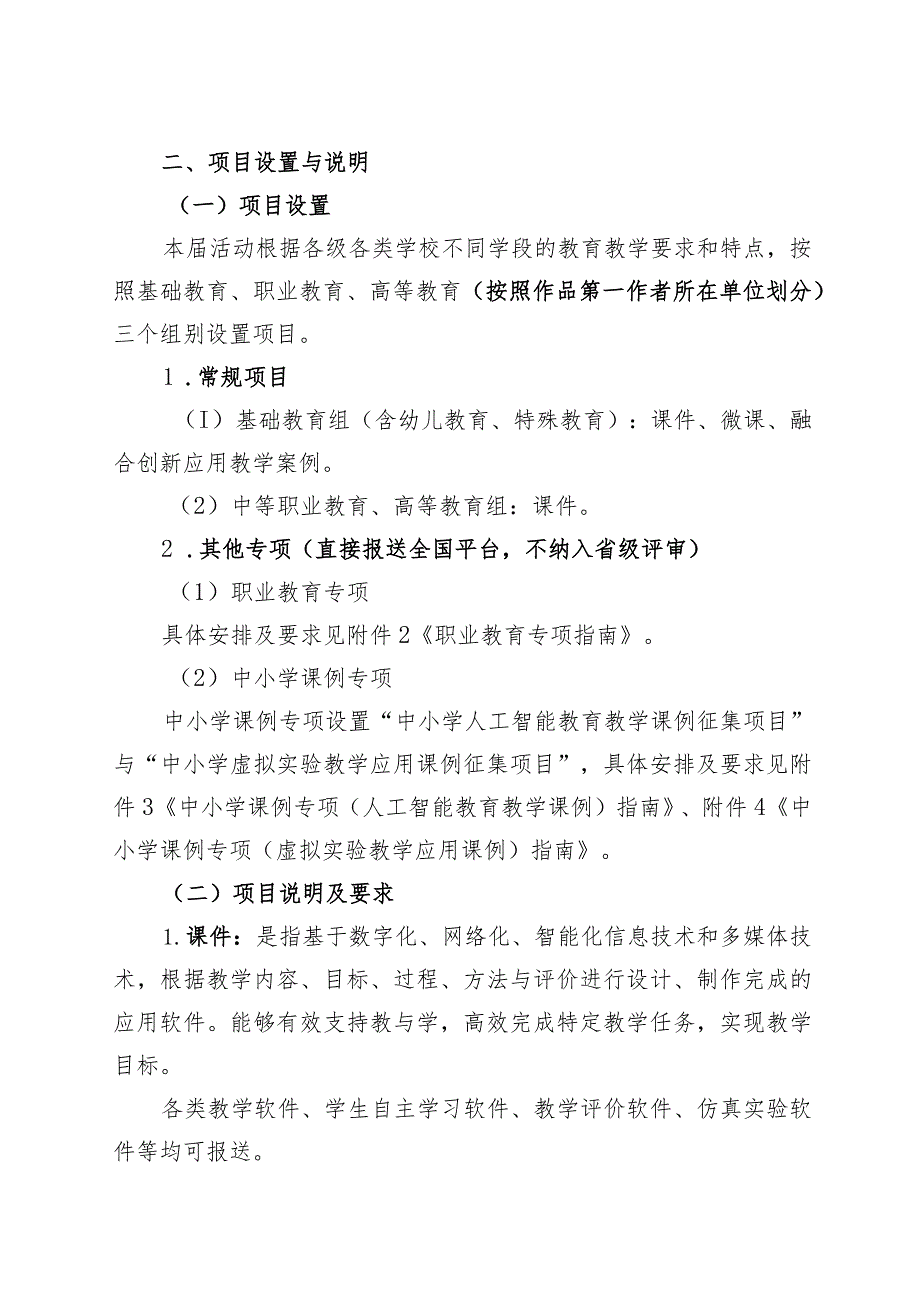 二、项目设置与说明

（一）项目设置

本届活动根据各级各类学校不同学段的教育教学要求和特点，按照基础教育、职业教育、高等教育（按照作品第一作者所在单位划分）三个组别设置项目。

1．常规项目

（I）基础教育组（含幼儿教育、特殊教育）：课件、微课、融合创新应用教学案例。

（2）中等职业教育、高等教育组：课件。

2．其他专项（直接报送全国平台，不纳入省级评审）

（1）职业教育专项

具体安排及要求见附件2《职业教育专项指南》。

（2）中小学课例专项

中小学课例专项设置“中小学人工智能教育教学课例征集项目”与“中小学虚拟实验教学应用课例征集项目”，具体安排及要求见附件3《中小学课例专项（人工智能教育教学课例）指南》、附件4《中小学课例专项（虚拟实验教学应用课例）指南》。

（二）项目说明及要求

1.课件：是指基于数字化、网络化、智能化信息技术和多媒体技术，根据教学内容、目标、过程、方法与评价进行设计、制作完成的应用软件。能够有效支持教与学，高效完成特定教学任务，实现教学目标。

各类教学软件、学生自主学习软件、教学评价软件、仿真实验软件等均可报送。